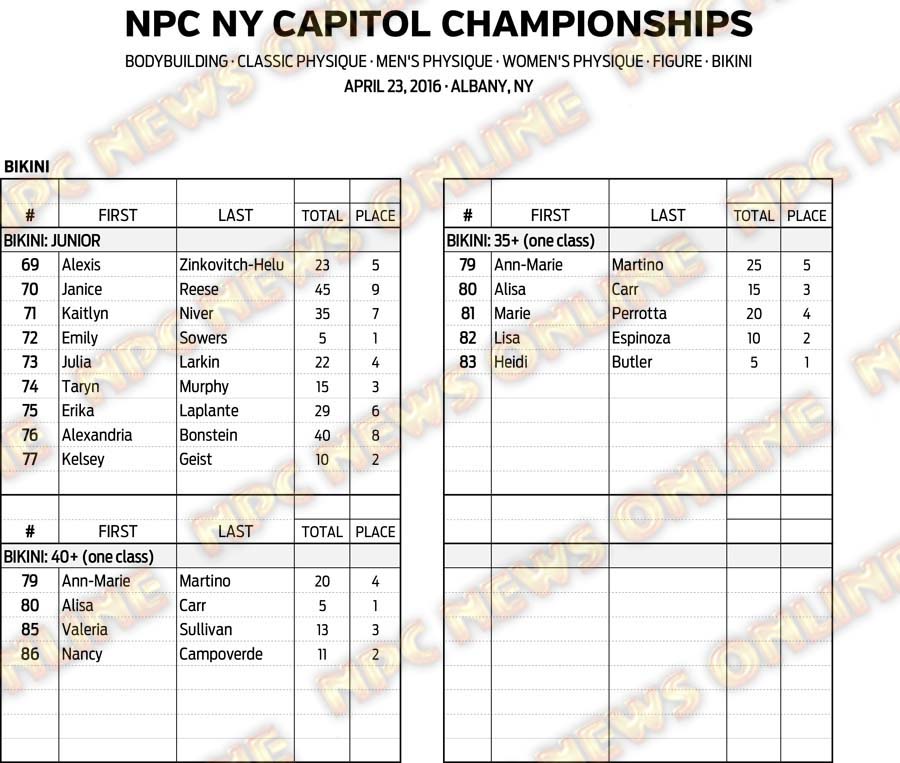 NPC NY CAPITOL CHAMPIONSHIPS

BODYBUILDING · CLASSIC PHYSIQUE · MEN'S PHYSIQUE · WOMEN'S PHYSIQUE · FIGURE · BIKINI

APRIL 23, 2016 · ALBANY, NY

BIKINI

| # | FIRST | LAST | TOTAL | PLACE |
|---|---|---|---|---|
| BIKINI: JUNIOR | | | | |
| 69 | Alexis | Zinkovitch-Helu | 23 | 5 |
| 70 | Janice | Reese | 45 | 9 |
| 71 | Kaitlyn | Niver | 35 | 7 |
| 72 | Emily | Sowers | 5 | 1 |
| 73 | Julia | Larkin | 22 | 4 |
| 74 | Taryn | Murphy | 15 | 3 |
| 75 | Erika | Laplante | 29 | 6 |
| 76 | Alexandria | Bonstein | 40 | 8 |
| 77 | Kelsey | Geist | 10 | 2 |

| # | FIRST | LAST | TOTAL | PLACE |
|---|---|---|---|---|
| BIKINI: 40+ (one class) | | | | |
| 79 | Ann-Marie | Martino | 20 | 4 |
| 80 | Alisa | Carr | 5 | 1 |
| 85 | Valeria | Sullivan | 13 | 3 |
| 86 | Nancy | Campoverde | 11 | 2 |

| # | FIRST | LAST | TOTAL | PLACE |
|---|---|---|---|---|
| BIKINI: 35+ (one class) | | | | |
| 79 | Ann-Marie | Martino | 25 | 5 |
| 80 | Alisa | Carr | 15 | 3 |
| 81 | Marie | Perrotta | 20 | 4 |
| 82 | Lisa | Espinoza | 10 | 2 |
| 83 | Heidi | Butler | 5 | 1 |

NPC NEWS ONLINE